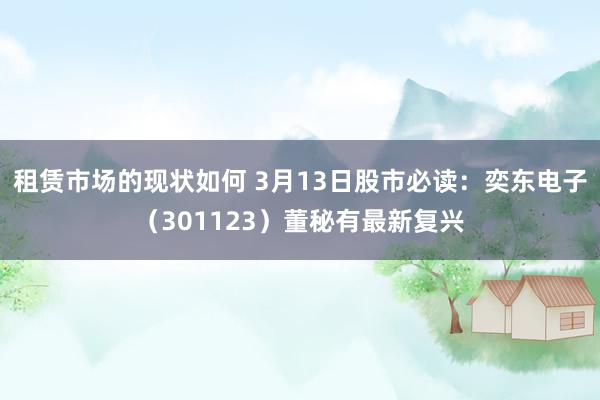 租赁市场的现状如何 3月13日股市必读：奕东电子（301123）董秘有最新复兴